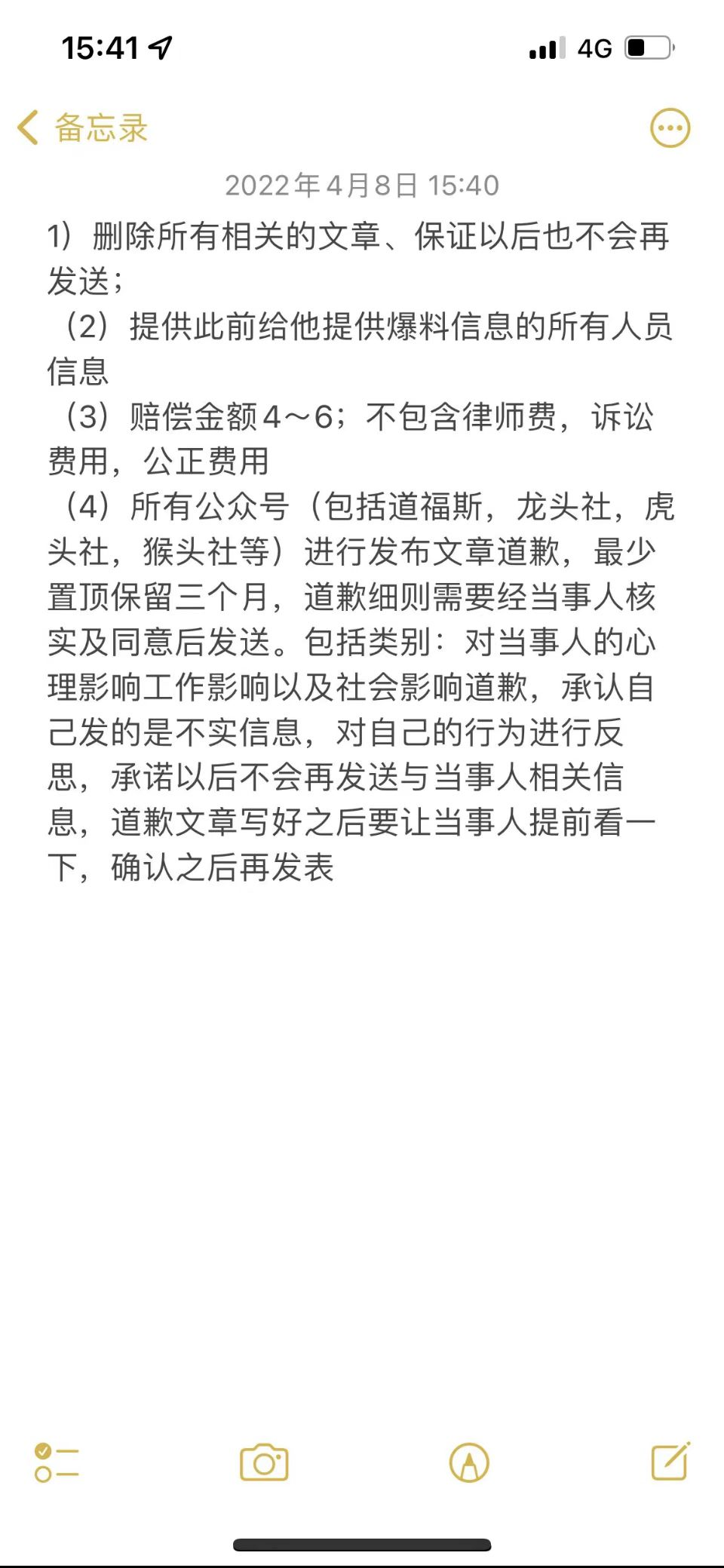 15:41

4G

备忘录

2022年4月8日 15:40

1）删除所有相关的文章、保证以后也不会再发送；

（2）提供此前给他提供爆料信息的所有人员信息

（3）赔偿金额4～6；不包含律师费，诉讼费用，公正费用

（4）所有公众号（包括道福斯，龙头社，虎头社，猴头社等）进行发布文章道歉，最少置顶保留三个月，道歉细则需要经当事人核实及同意后发送。包括类别：对当事人的心理影响工作影响以及社会影响道歉，承认自己发的是不实信息，对自己的行为进行反思，承诺以后不会再发送与当事人相关信息，道歉文章写好之后要让当事人提前看一下，确认之后再发表